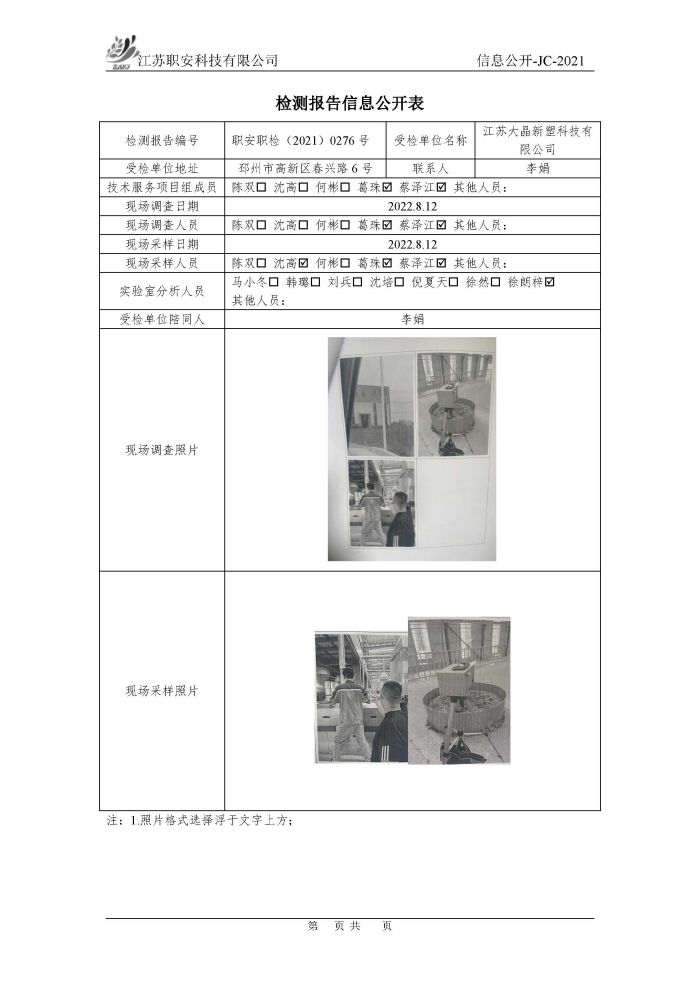 江苏职安科技有限公司 信息公开-JC-2021

检测报告信息公开表

| 检测报告编号 | 职安职检（2021）0276号 | 受检单位名称 | 江苏大晶新塑科技有限公司 |
|---|---|---|---|
| 受检单位地址 | 邳州市高新区春兴路6号 | 联系人 | 李娟 |
| 技术服务项目组成员 | 陈双☐ 沈高☐ 何彬☐ 葛珠☑ 蔡泽江☑ 其他人员： | | |
| 现场调查日期 | 2022.8.12 | | |
| 现场调查人员 | 陈双☐ 沈高☐ 何彬☐ 葛珠☑ 蔡泽江☑ 其他人员： | | |
| 现场采样日期 | 2022.8.12 | | |
| 现场采样人员 | 陈双☐ 沈高☑ 何彬☐ 葛珠☑ 蔡泽江☑ 其他人员： | | |
| 实验室分析人员 | 马小冬☐ 韩璐☐ 刘兵☐ 沈培☐ 倪夏天☐ 徐然☐ 徐朗梓☑ 其他人员： | | |
| 受检单位陪同人 | 李娟 | | |
| 现场调查照片 | | | |
| 现场采样照片 | | | |

注：1.照片格式选择浮于文字上方；

第 页共 页